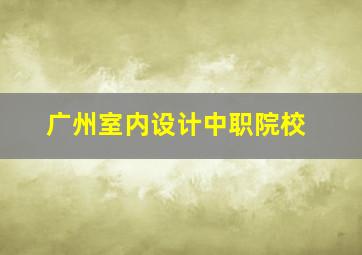 广州室内设计中职院校